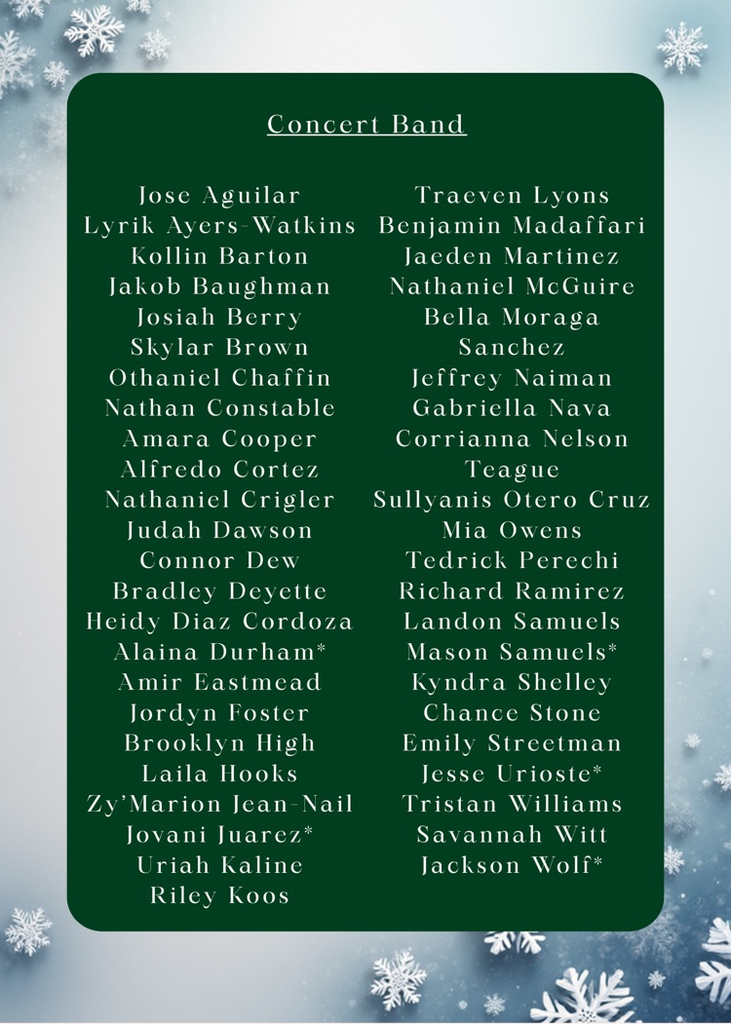 Concert Band

Jose Aguilar
Lyrik Ayers-Watkins
Kollin Barton
Jakob Baughman
Josiah Berry
Skylar Brown
Othaniel Chaffin
Nathan Constable
Amara Cooper
Alfredo Cortez
Nathaniel Crigler
Judah Dawson
Connor Dew
Bradley Deyette
Heidy Diaz Cordoza
Alaina Durham*
Amir Eastmead
Jordyn Foster
Brooklyn High
Laila Hooks
Zy'Marion Jean-Nail
Jovani Juarez*
Uriah Kaline
Riley Koos

Traeven Lyons
Benjamin Madaffari
Jaeden Martinez
Nathaniel McGuire
Bella Moraga
Sanchez
Jeffrey Naiman
Gabriella Nava
Corrianna Nelson
Teague
Sullyanis Otero Cruz
Mia Owens
Tedrick Perechi
Richard Ramirez
Landon Samuels
Mason Samuels*
Kyndra Shelley
Chance Stone
Emily Streetman
Jesse Urioste*
Tristan Williams
Savannah Witt
Jackson Wolf*